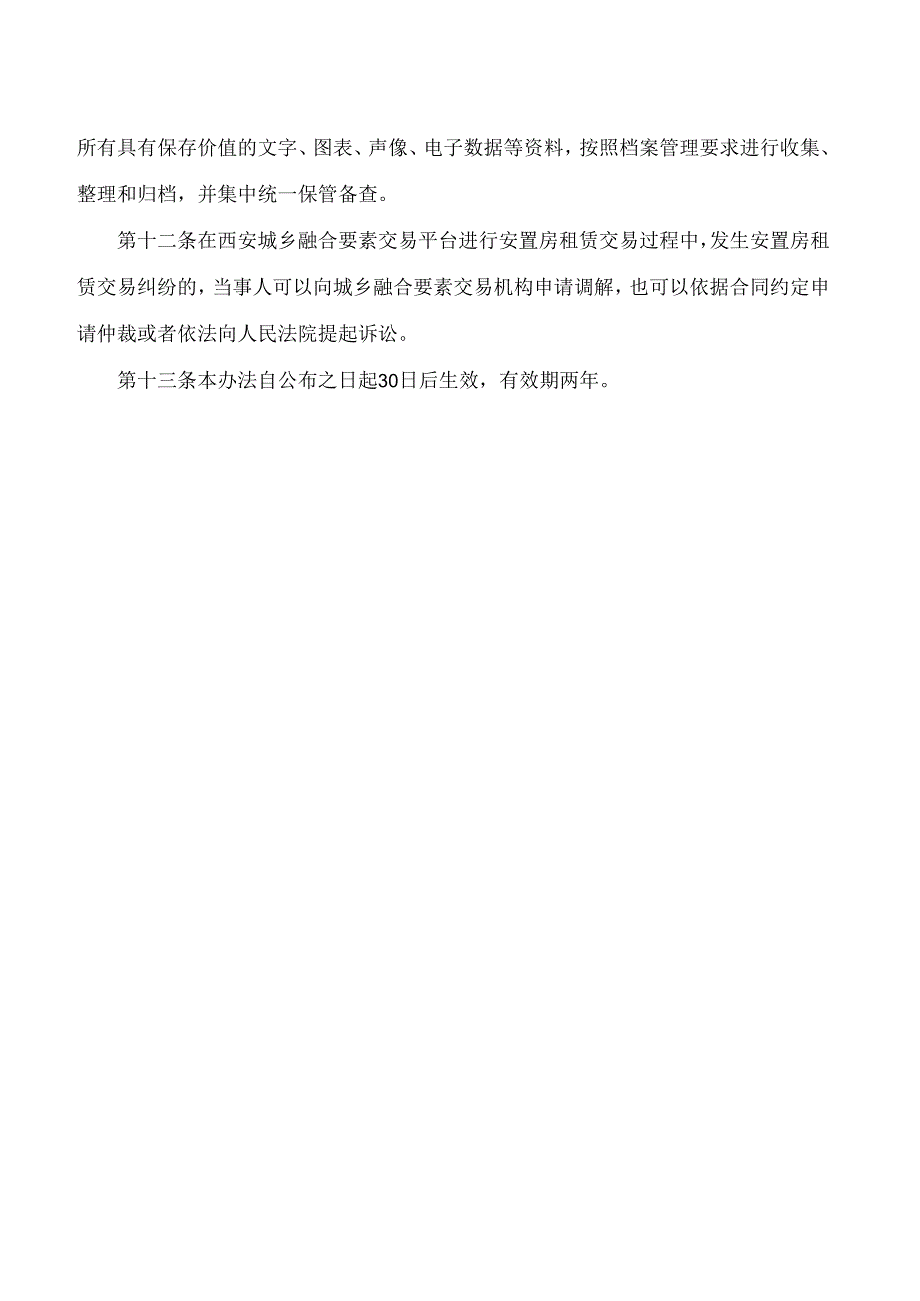 所有具有保存价值的文字、图表、声像、电子数据等资料，按照档案管理要求进行收集、整理和归档，并集中统一保管备查。

第十二条在西安城乡融合要素交易平台进行安置房租赁交易过程中，发生安置房租赁交易纠纷的，当事人可以向城乡融合要素交易机构申请调解，也可以依据合同约定申请仲裁或者依法向人民法院提起诉讼。

第十三条本办法自公布之日起30日后生效，有效期两年。